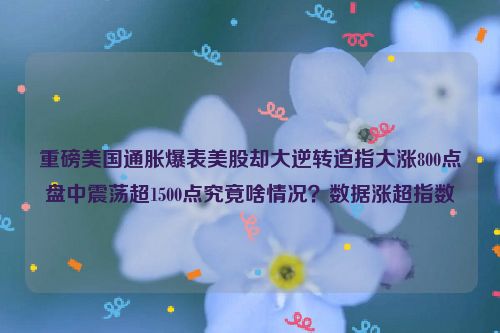 重磅美国通胀爆表美股却大逆转道指大涨800点盘中震荡超1500点究竟啥情况？数据涨超指数